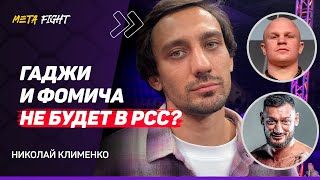 META FIGHT

ГАДЖИ И ФОМИЧА НЕ БУДЕТ В РСС?

НИКОЛАЙ КЛИМЕНКО